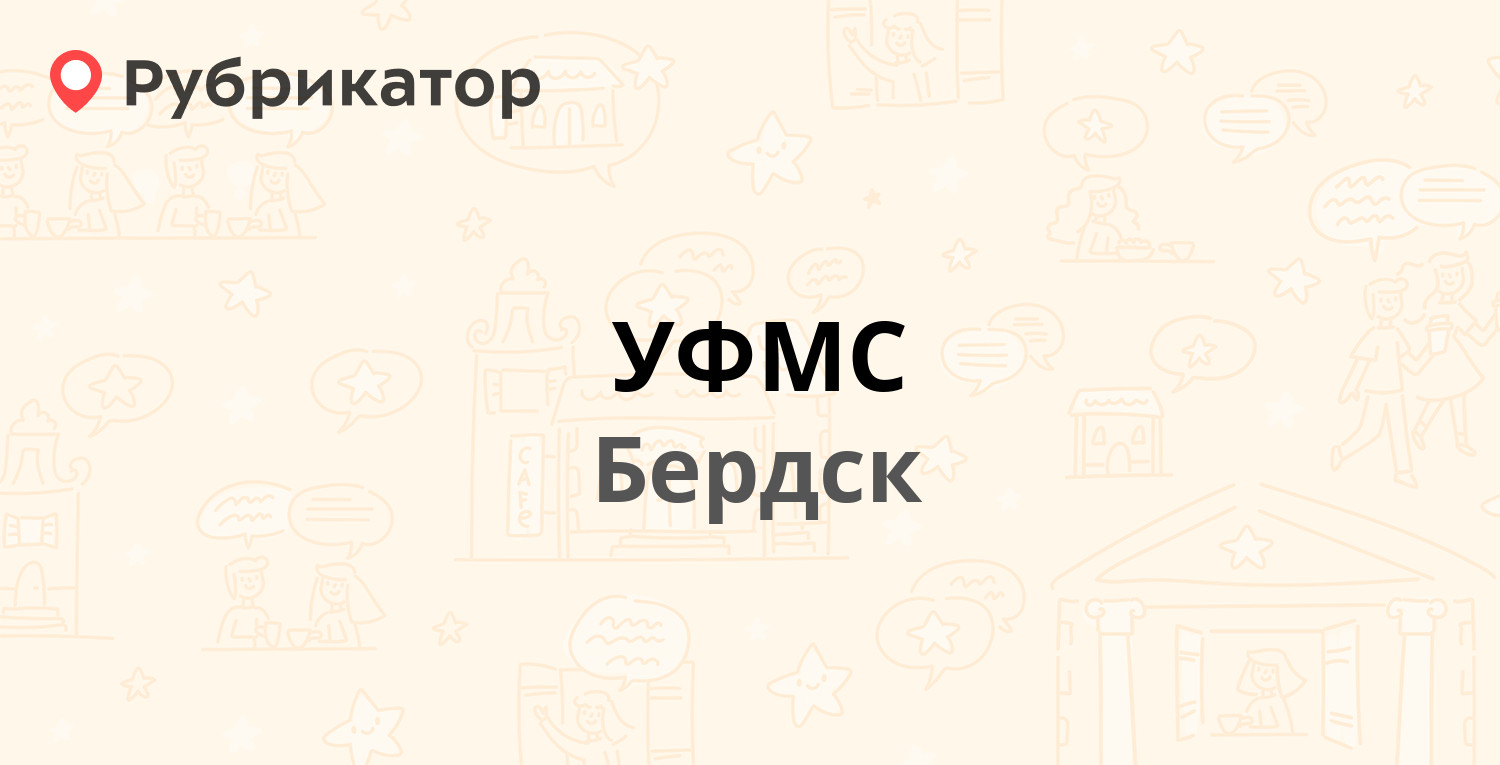 Рубрикатор

УФМС
Бердск

CAFE